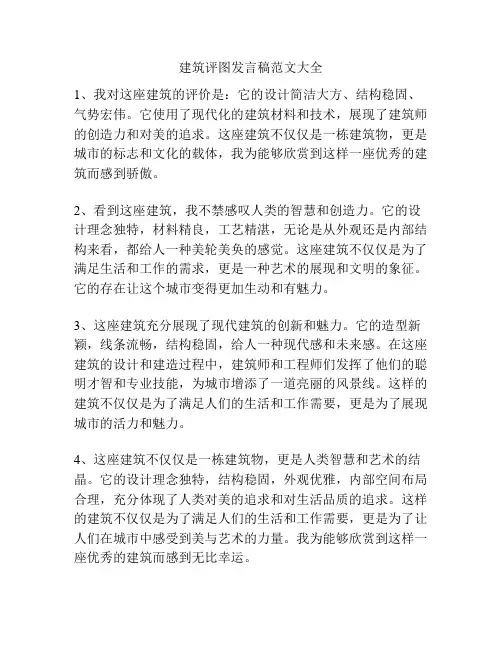 建筑评图发言稿范文大全

1、我对这座建筑的评价是：它的设计简洁大方、结构稳固、气势宏伟。它使用了现代化的建筑材料和技术，展现了建筑师的创造力和对美的追求。这座建筑不仅仅是一栋建筑物，更是城市的标志和文化的载体，我为能够欣赏到这样一座优秀的建筑而感到骄傲。

2、看到这座建筑，我不禁感叹人类的智慧和创造力。它的设计理念独特，材料精良，工艺精湛，无论是从外观还是内部结构来看，都给人一种美轮美奂的感觉。这座建筑不仅仅是为了满足生活和工作的需求，更是一种艺术的展现和文明的象征。它的存在让这个城市变得更加生动和有魅力。

3、这座建筑充分展现了现代建筑的创新和魅力。它的造型新颖，线条流畅，结构稳固，给人一种现代感和未来感。在这座建筑的设计和建造过程中，建筑师和工程师们发挥了他们的聪明才智和专业技能，为城市增添了一道亮丽的风景线。这样的建筑不仅仅是为了满足人们的生活和工作需要，更是为了展现城市的活力和魅力。

4、这座建筑不仅仅是一栋建筑物，更是人类智慧和艺术的结晶。它的设计理念独特，结构稳固，外观优雅，内部空间布局合理，充分体现了人类对美的追求和对生活品质的追求。这样的建筑不仅仅是为了满足人们的生活和工作需要，更是为了让人们在城市中感受到美与艺术的力量。我为能够欣赏到这样一座优秀的建筑而感到无比幸运。